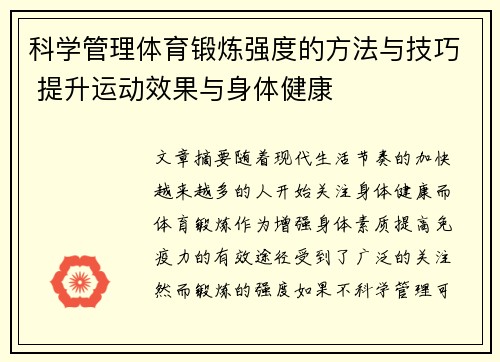 科学管理体育锻炼强度的方法与技巧 提升运动效果与身体健康

文章摘要随着现代生活节奏的加快越来越多的人开始关注身体健康而体育锻炼作为增强身体素质提高免疫力的有效途径受到了广泛的关注然而锻炼的强度如果不科学管理可